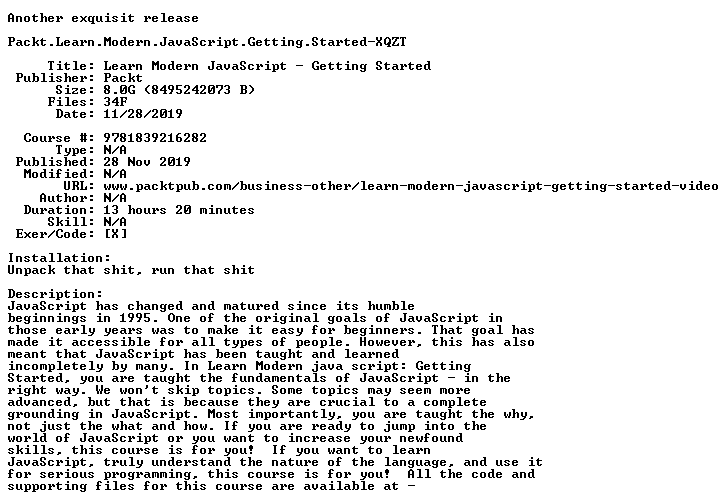 Another exquisit release

Packt.Learn.Modern.JavaScript.Getting.Started-XQZT

Title: Learn Modern JavaScript - Getting Started
Publisher: Packt
Size: 8.0G (8495242073 B)
Files: 34F
Date: 11/28/2019

Course #: 9781839216282
Type: N/A
Published: 28 Nov 2019
Modified: N/A
URL: www.packtpub.com/business-other/learn-modern-javascript-getting-started-video
Author: N/A
Duration: 13 hours 20 minutes
Skill: N/A
Exer/Code: [X]

Installation:
Unpack that shit, run that shit

Description:
JavaScript has changed and matured since its humble beginnings in 1995. One of the original goals of JavaScript in those early years was to make it easy for beginners. That goal has made it accessible for all types of people. However, this has also meant that JavaScript has been taught and learned incompletely by many. In Learn Modern java script: Getting Started, you are taught the fundamentals of JavaScript - in the right way. We won't skip topics. Some topics may seem more advanced, but that is because they are crucial to a complete grounding in JavaScript. Most importantly, you are taught the why, not just the what and how. If you are ready to jump into the world of JavaScript or you want to increase your newfound skills, this course is for you! If you want to learn JavaScript, truly understand the nature of the language, and use it for serious programming, this course is for you! All the code and supporting files for this course are available at -